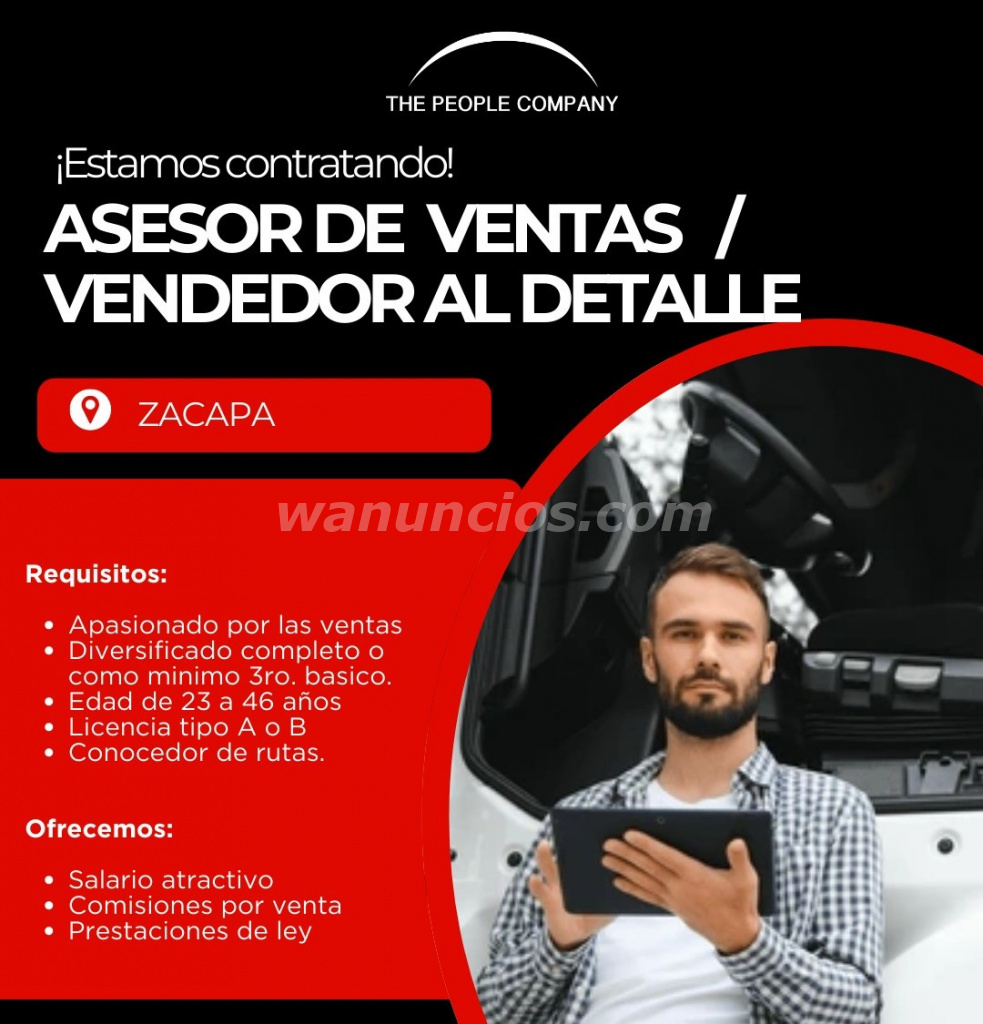 THE PEOPLE COMPANY

¡Estamos contratando!

ASESOR DE VENTAS /
VENDEDOR AL DETALLE

ZACAPA

Requisitos:

• Apasionado por las ventas
• Diversificado completo o como minimo 3ro. basico.
• Edad de 23 a 46 años
• Licencia tipo A o B
• Conocedor de rutas.

Ofrecemos:

• Salario atractivo
• Comisiones por venta
• Prestaciones de ley

wanuncios.com